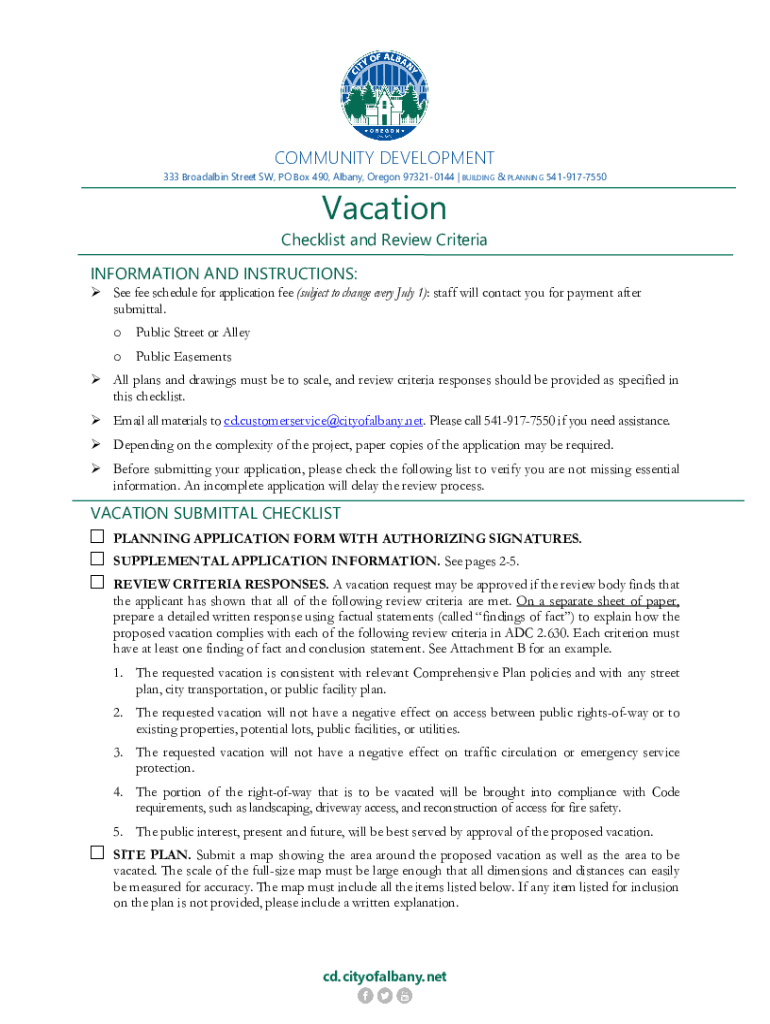 CITY OF ALBANY
OREGON

COMMUNITY DEVELOPMENT
333 Broadalbin Street SW, PO Box 490, Albany, Oregon 97321-0144 | BUILDING & PLANNING 541-917-7550

Vacation
Checklist and Review Criteria

INFORMATION AND INSTRUCTIONS:
➢ See fee schedule for application fee (subject to change every July 1): staff will contact you for payment after submittal.
o Public Street or Alley
o Public Easements
➢ All plans and drawings must be to scale, and review criteria responses should be provided as specified in this checklist.
➢ Email all materials to cd.customerservice@cityofalbany.net. Please call 541-917-7550 if you need assistance.
➢ Depending on the complexity of the project, paper copies of the application may be required.
➢ Before submitting your application, please check the following list to verify you are not missing essential information. An incomplete application will delay the review process.

VACATION SUBMITTAL CHECKLIST
☐ PLANNING APPLICATION FORM WITH AUTHORIZING SIGNATURES.
☐ SUPPLEMENTAL APPLICATION INFORMATION. See pages 2-5.
☐ REVIEW CRITERIA RESPONSES. A vacation request may be approved if the review body finds that the applicant has shown that all of the following review criteria are met. On a separate sheet of paper, prepare a detailed written response using factual statements (called "findings of fact") to explain how the proposed vacation complies with each of the following review criteria in ADC 2.630. Each criterion must have at least one finding of fact and conclusion statement. See Attachment B for an example.
1. The requested vacation is consistent with relevant Comprehensive Plan policies and with any street plan, city transportation, or public facility plan.
2. The requested vacation will not have a negative effect on access between public rights-of-way or to existing properties, potential lots, public facilities, or utilities.
3. The requested vacation will not have a negative effect on traffic circulation or emergency service protection.
4. The portion of the right-of-way that is to be vacated will be brought into compliance with Code requirements, such as landscaping, driveway access, and reconstruction of access for fire safety.
5. The public interest, present and future, will be best served by approval of the proposed vacation.
☐ SITE PLAN. Submit a map showing the area around the proposed vacation as well as the area to be vacated. The scale of the full-size map must be large enough that all dimensions and distances can easily be measured for accuracy. The map must include all the items listed below. If any item listed for inclusion on the plan is not provided, please include a written explanation.

cd.cityofalbany.net